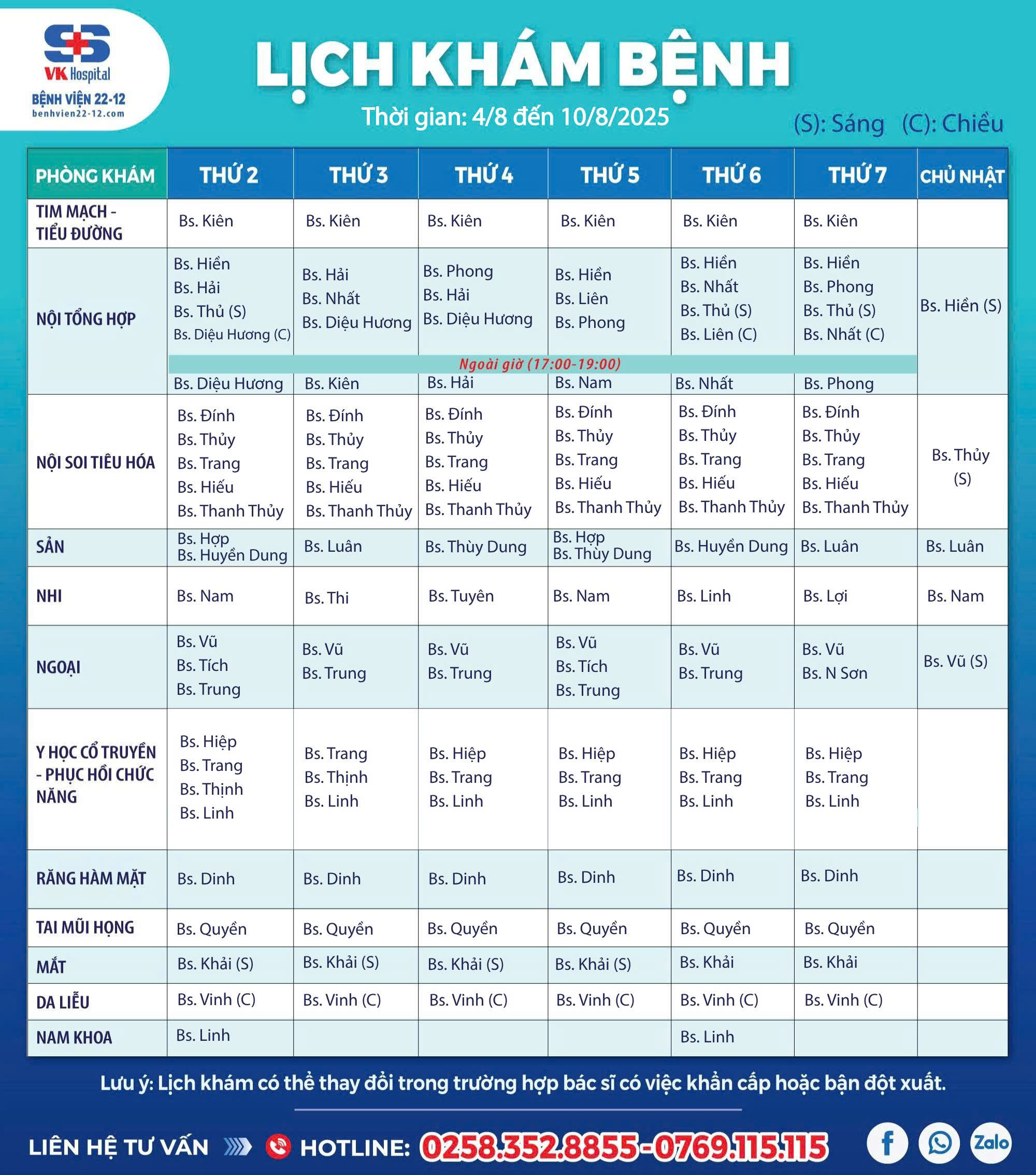 VK Hospital
BỆNH VIỆN 22-12
benhvien22-12.com

LỊCH KHÁM BỆNH
Thời gian: 4/8 đến 10/8/2025
(S): Sáng (C): Chiều

| PHÒNG KHÁM | THỨ 2 | THỨ 3 | THỨ 4 | THỨ 5 | THỨ 6 | THỨ 7 | CHỦ NHẬT |
|---|---|---|---|---|---|---|---|
| TIM MẠCH - TIỂU ĐƯỜNG | Bs. Kiên | Bs. Kiên | Bs. Kiên | Bs. Kiên | Bs. Kiên | Bs. Kiên | |
| NỘI TỔNG HỢP | Bs. Hiền Bs. Hải Bs. Thủ (S) Bs. Diệu Hương (C) | Bs. Hải Bs. Nhất Bs. Diệu Hương | Bs. Phong Bs. Hải Bs. Diệu Hương | Bs. Hiền Bs. Liên Bs. Phong | Bs. Hiền Bs. Nhất Bs. Thủ (S) Bs. Liên (C) | Bs. Hiền Bs. Phong Bs. Thủ (S) Bs. Nhất (C) | Bs. Hiền (S) |
| Ngoài giờ (17:00-19:00) | Bs. Diệu Hương | Bs. Kiên | Bs. Hải | Bs. Nam | Bs. Nhất | Bs. Phong | |
| NỘI SOI TIÊU HÓA | Bs. Đính Bs. Thủy Bs. Trang Bs. Hiếu Bs. Thanh Thủy | Bs. Đính Bs. Thủy Bs. Trang Bs. Hiếu Bs. Thanh Thủy | Bs. Đính Bs. Thủy Bs. Trang Bs. Hiếu Bs. Thanh Thủy | Bs. Đính Bs. Thủy Bs. Trang Bs. Hiếu Bs. Thanh Thủy | Bs. Đính Bs. Thủy Bs. Trang Bs. Hiếu Bs. Thanh Thủy | Bs. Đính Bs. Thủy Bs. Trang Bs. Hiếu Bs. Thanh Thủy | Bs. Thủy (S) |
| SẢN | Bs. Hợp Bs. Huyền Dung | Bs. Luân | Bs. Thùy Dung | Bs. Hợp Bs. Thùy Dung | Bs. Huyền Dung | Bs. Luân | Bs. Luân |
| NHI | Bs. Nam | Bs. Thi | Bs. Tuyên | Bs. Nam | Bs. Linh | Bs. Lợi | Bs. Nam |
| NGOẠI | Bs. Vũ Bs. Tích Bs. Trung | Bs. Vũ Bs. Trung | Bs. Vũ Bs. Trung | Bs. Vũ Bs. Tích Bs. Trung | Bs. Vũ Bs. Trung | Bs. Vũ Bs. N Sơn | Bs. Vũ (S) |
| Y HỌC CỔ TRUYỀN - PHỤC HỒI CHỨC NĂNG | Bs. Hiệp Bs. Trang Bs. Thịnh Bs. Linh | Bs. Trang Bs. Thịnh Bs. Linh | Bs. Hiệp Bs. Trang Bs. Linh | Bs. Hiệp Bs. Trang Bs. Linh | Bs. Hiệp Bs. Trang Bs. Linh | Bs. Hiệp Bs. Trang Bs. Linh | |
| RĂNG HÀM MẶT | Bs. Dinh | Bs. Dinh | Bs. Dinh | Bs. Dinh | Bs. Dinh | Bs. Dinh | |
| TAI MŨI HỌNG | Bs. Quyền | Bs. Quyền | Bs. Quyền | Bs. Quyền | Bs. Quyền | Bs. Quyền | |
| MẮT | Bs. Khải (S) | Bs. Khải (S) | Bs. Khải (S) | Bs. Khải (S) | Bs. Khải | Bs. Khải | |
| DA LIỄU | Bs. Vinh (C) | Bs. Vinh (C) | Bs. Vinh (C) | Bs. Vinh (C) | Bs. Vinh (C) | Bs. Vinh (C) | |
| NAM KHOA | Bs. Linh | | | | Bs. Linh | | |

Lưu ý: Lịch khám có thể thay đổi trong trường hợp bác sĩ có việc khẩn cấp hoặc bận đột xuất.

LIÊN HỆ TƯ VẤN HOTLINE: 0258.352.8855-0769.115.115
Zalo